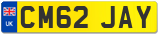 UK

CM62 JAY